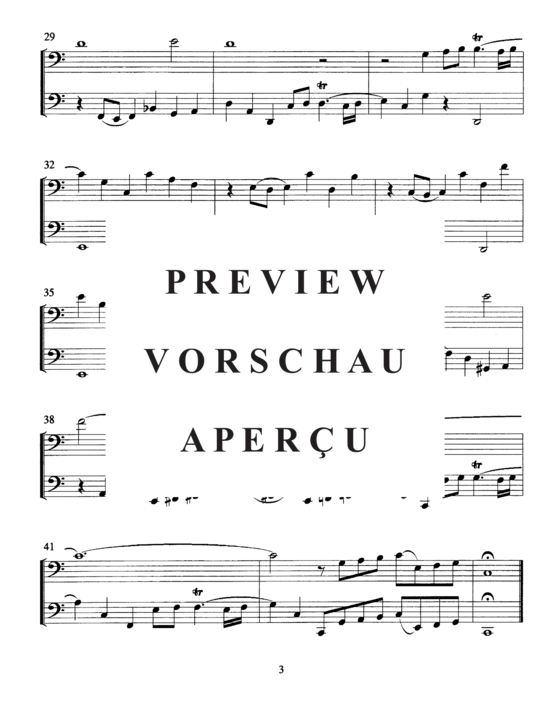 29

32

PREVIEW

35

VORSCHAU

38

APERÇU

41

3